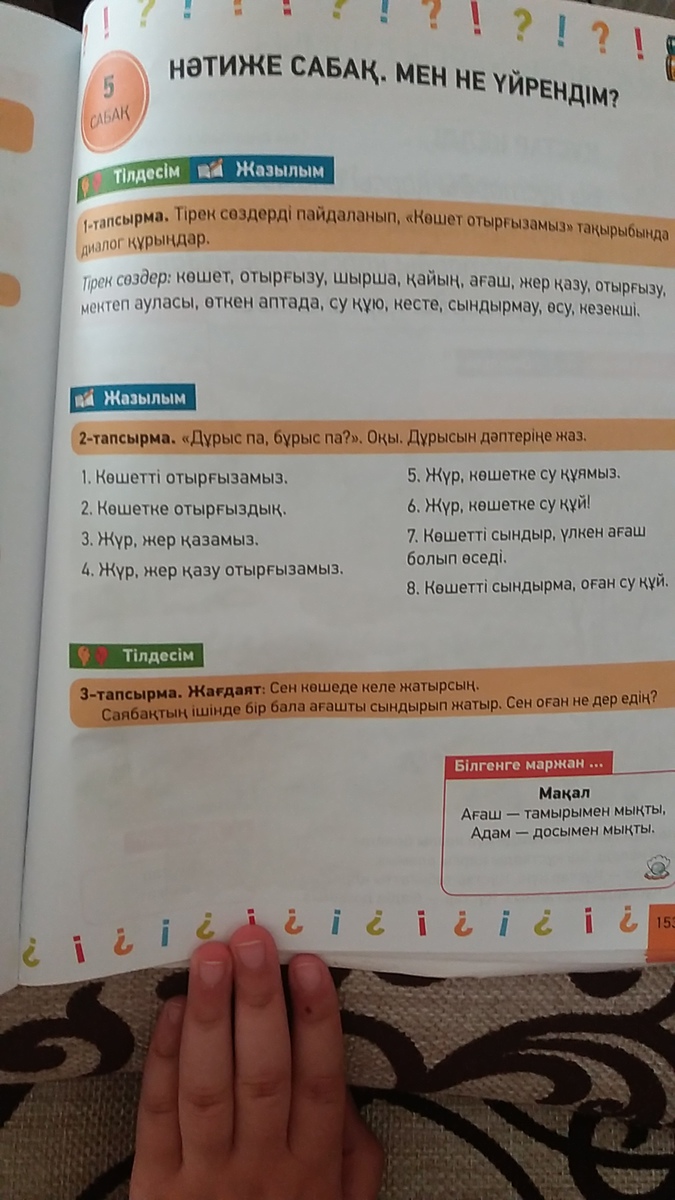 5 САБАҚ

НӘТИЖЕ САБАҚ. МЕН НЕ ҮЙРЕНДІМ?

Тілдесім Жазылым

1-тапсырма. Тірек сөздерді пайдаланып, «Көшет отырғызамыз» тақырыбында диалог құрыңдар.

Тірек сөздер: көшет, отырғызу, шырша, қайың, ағаш, жер қазу, отырғызу, мектеп ауласы, өткен аптада, су құю, кесте, сындырмау, өсу, кезекші.

Жазылым

2-тапсырма. «Дұрыс па, бұрыс па?». Оқы. Дұрысын дәптеріңе жаз.

1. Көшетті отырғызамыз.
2. Көшетке отырғыздық.
3. Жүр, жер қазамыз.
4. Жүр, жер қазу отырғызамыз.

5. Жүр, көшетке су құямыз.
6. Жүр, көшетке су құй!
7. Көшетті сындыр, үлкен ағаш болып өседі.
8. Көшетті сындырма, оған су құй.

Тілдесім

3-тапсырма. Жағдаят: Сен көшеде келе жатырсың. Саябақтың ішінде бір бала ағашты сындырып жатыр. Сен оған не дер едің?

Білгенге маржан ...

Мақал
Ағаш — тамырымен мықты,
Адам — досымен мықты.

153